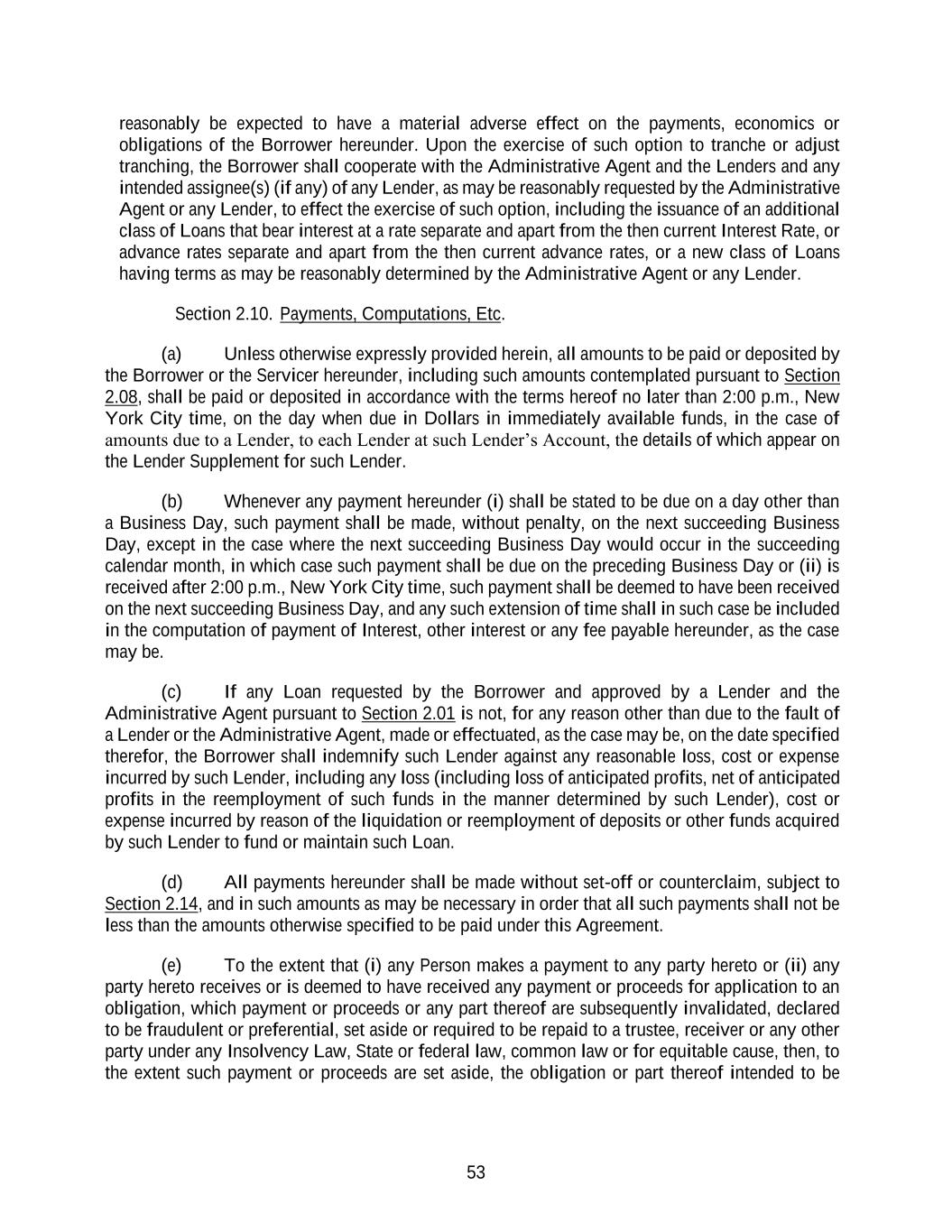 reasonably be expected to have a material adverse effect on the payments, economics or obligations of the Borrower hereunder. Upon the exercise of such option to tranche or adjust tranching, the Borrower shall cooperate with the Administrative Agent and the Lenders and any intended assignee(s) (if any) of any Lender, as may be reasonably requested by the Administrative Agent or any Lender, to effect the exercise of such option, including the issuance of an additional class of Loans that bear interest at a rate separate and apart from the then current Interest Rate, or advance rates separate and apart from the then current advance rates, or a new class of Loans having terms as may be reasonably determined by the Administrative Agent or any Lender.

Section 2.10. Payments, Computations, Etc.

(a) Unless otherwise expressly provided herein, all amounts to be paid or deposited by the Borrower or the Servicer hereunder, including such amounts contemplated pursuant to Section 2.08, shall be paid or deposited in accordance with the terms hereof no later than 2:00 p.m., New York City time, on the day when due in Dollars in immediately available funds, in the case of amounts due to a Lender, to each Lender at such Lender's Account, the details of which appear on the Lender Supplement for such Lender.

(b) Whenever any payment hereunder (i) shall be stated to be due on a day other than a Business Day, such payment shall be made, without penalty, on the next succeeding Business Day, except in the case where the next succeeding Business Day would occur in the succeeding calendar month, in which case such payment shall be due on the preceding Business Day or (ii) is received after 2:00 p.m., New York City time, such payment shall be deemed to have been received on the next succeeding Business Day, and any such extension of time shall in such case be included in the computation of payment of Interest, other interest or any fee payable hereunder, as the case may be.

(c) If any Loan requested by the Borrower and approved by a Lender and the Administrative Agent pursuant to Section 2.01 is not, for any reason other than due to the fault of a Lender or the Administrative Agent, made or effectuated, as the case may be, on the date specified therefor, the Borrower shall indemnify such Lender against any reasonable loss, cost or expense incurred by such Lender, including any loss (including loss of anticipated profits, net of anticipated profits in the reemployment of such funds in the manner determined by such Lender), cost or expense incurred by reason of the liquidation or reemployment of deposits or other funds acquired by such Lender to fund or maintain such Loan.

(d) All payments hereunder shall be made without set-off or counterclaim, subject to Section 2.14, and in such amounts as may be necessary in order that all such payments shall not be less than the amounts otherwise specified to be paid under this Agreement.

(e) To the extent that (i) any Person makes a payment to any party hereto or (ii) any party hereto receives or is deemed to have received any payment or proceeds for application to an obligation, which payment or proceeds or any part thereof are subsequently invalidated, declared to be fraudulent or preferential, set aside or required to be repaid to a trustee, receiver or any other party under any Insolvency Law, State or federal law, common law or for equitable cause, then, to the extent such payment or proceeds are set aside, the obligation or part thereof intended to be

53